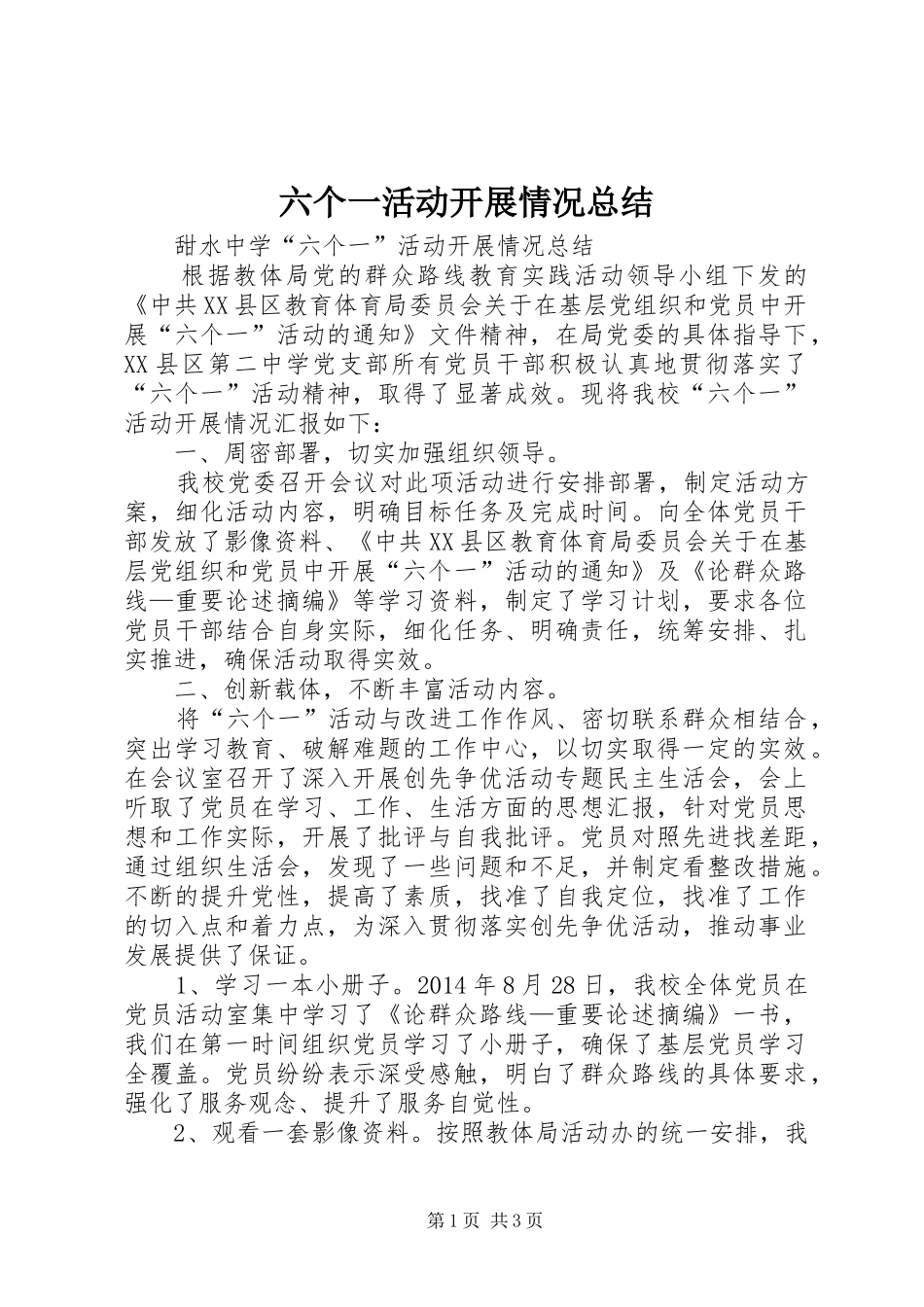 六个一活动开展情况总结

甜水中学“六个一”活动开展情况总结

根据教体局党的群众路线教育实践活动领导小组下发的《中共XX县区教育体育局委员会关于在基层党组织和党员中开展“六个一”活动的通知》文件精神，在局党委的具体指导下，XX县区第二中学党支部所有党员干部积极认真地贯彻落实了“六个一”活动精神，取得了显著成效。现将我校“六个一”活动开展情况汇报如下：

一、周密部署，切实加强组织领导。

我校党委召开会议对此项活动进行安排部署，制定活动方案，细化活动内容，明确目标任务及完成时间。向全体党员干部发放了影像资料、《中共XX县区教育体育局委员会关于在基层党组织和党员中开展“六个一”活动的通知》及《论群众路线—重要论述摘编》等学习资料，制定了学习计划，要求各位党员干部结合自身实际，细化任务、明确责任，统筹安排、扎实推进，确保活动取得实效。

二、创新载体，不断丰富活动内容。

将“六个一”活动与改进工作作风、密切联系群众相结合，突出学习教育、破解难题的工作中心，以切实取得一定的实效。在会议室召开了深入开展创先争优活动专题民主生活会，会上听取了党员在学习、工作、生活方面的思想汇报，针对党员思想和工作实际，开展了批评与自我批评。党员对照先进找差距，通过组织生活会，发现了一些问题和不足，并制定看整改措施。不断的提升党性，提高了素质，找准了自我定位，找准了工作的切入点和着力点，为深入贯彻落实创先争优活动，推动事业发展提供了保证。

1、学习一本小册子。2014年8月28日，我校全体党员在党员活动室集中学习了《论群众路线—重要论述摘编》一书，我们在第一时间组织党员学习了小册子，确保了基层党员学习全覆盖。党员纷纷表示深受感触，明白了群众路线的具体要求，强化了服务观念、提升了服务自觉性。

2、观看一套影像资料。按照教体局活动办的统一安排，我

第1页 共3页